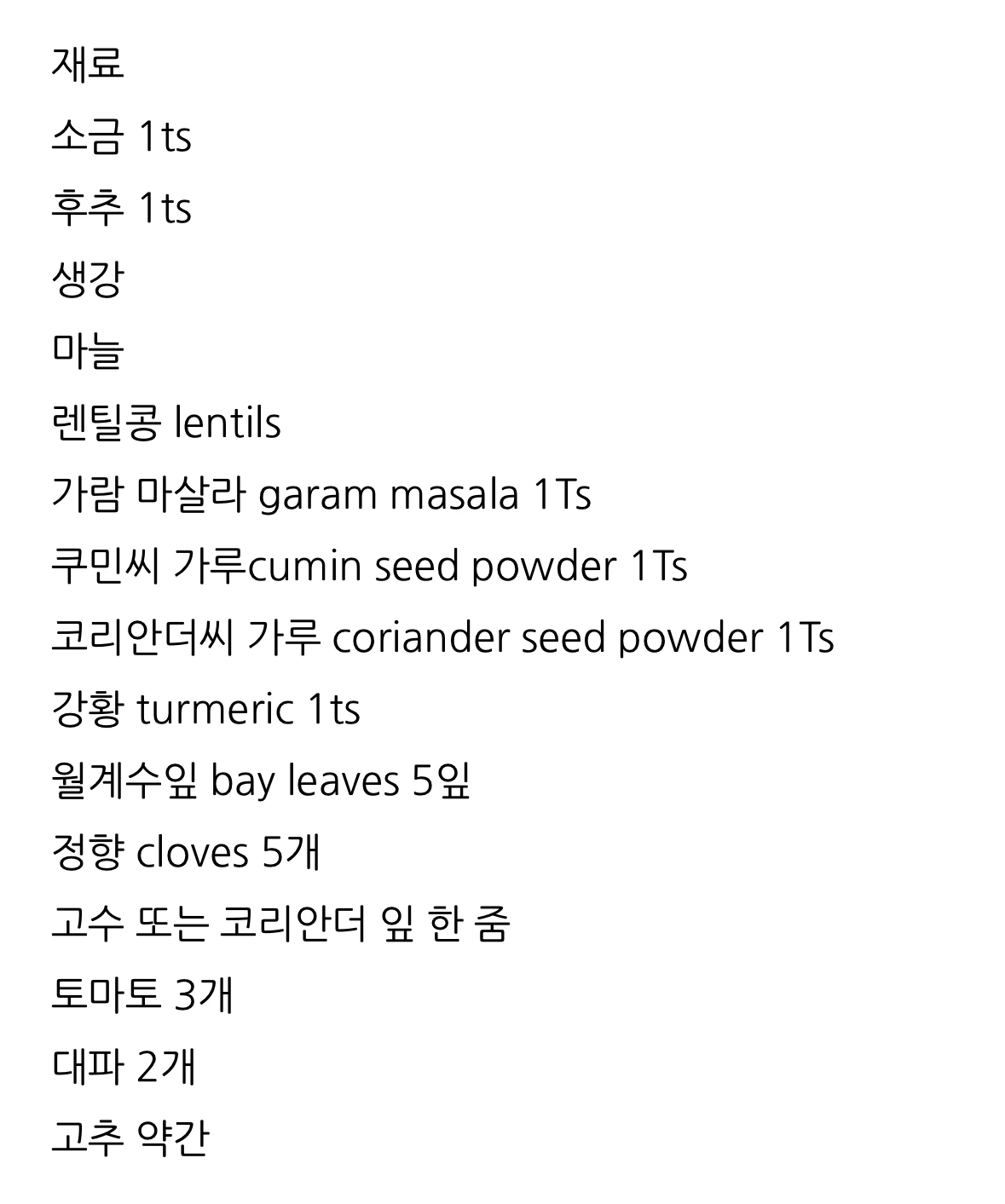 재료

소금 1ts

후추 1ts

생강

마늘

렌틸콩 lentils

가람 마살라 garam masala 1Ts

쿠민씨 가루cumin seed powder 1Ts

코리안더씨 가루 coriander seed powder 1Ts

강황 turmeric 1ts

월계수잎 bay leaves 5잎

정향 cloves 5개

고수 또는 코리안더 잎 한 줌

토마토 3개

대파 2개

고추 약간